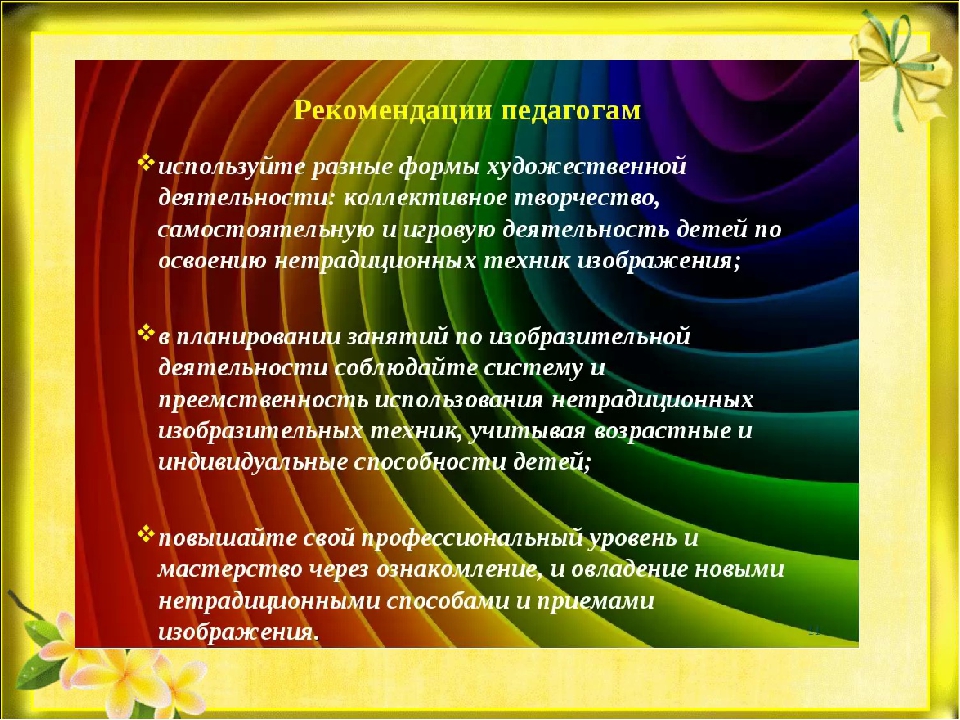 Рекомендации педагогам

❖ используйте разные формы художественной деятельности: коллективное творчество, самостоятельную и игровую деятельность детей по освоению нетрадиционных техник изображения;

❖ в планировании занятий по изобразительной деятельности соблюдайте систему и преемственность использования нетрадиционных изобразительных техник, учитывая возрастные и индивидуальные способности детей;

❖ повышайте свой профессиональный уровень и мастерство через ознакомление, и овладение новыми нетрадиционными способами и приемами изображения.